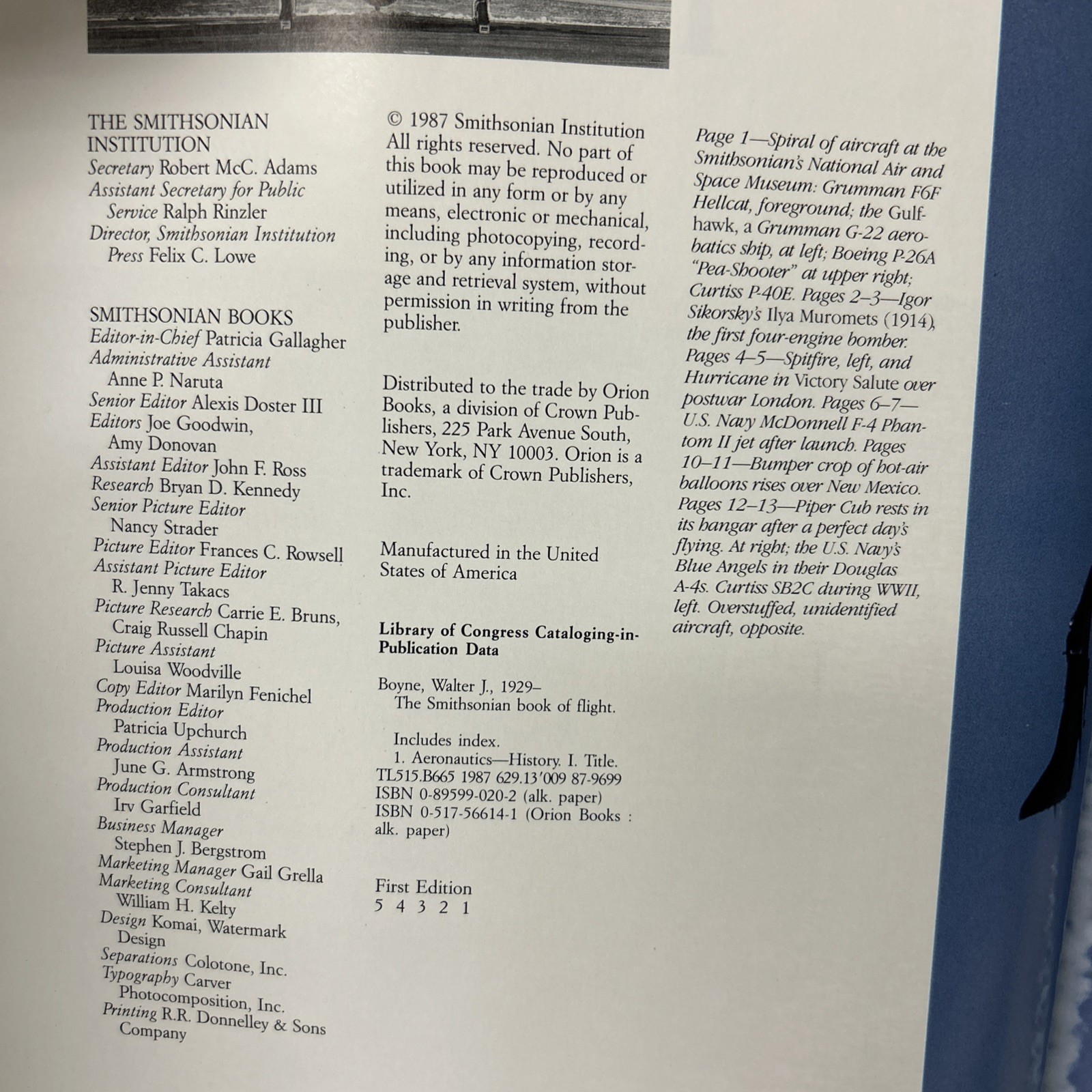 THE SMITHSONIAN INSTITUTION
Secretary Robert McC. Adams
Assistant Secretary for Public Service Ralph Rinzler
Director, Smithsonian Institution Press Felix C. Lowe

SMITHSONIAN BOOKS
Editor-in-Chief Patricia Gallagher
Administrative Assistant Anne P. Naruta
Senior Editor Alexis Doster III
Editors Joe Goodwin, Amy Donovan
Assistant Editor John F. Ross
Research Bryan D. Kennedy
Senior Picture Editor Nancy Strader
Picture Editor Frances C. Rowsell
Assistant Picture Editor R. Jenny Takacs
Picture Research Carrie E. Bruns, Craig Russell Chapin
Picture Assistant Louisa Woodville
Copy Editor Marilyn Fenichel
Production Editor Patricia Upchurch
Production Assistant June G. Armstrong
Production Consultant Irv Garfield
Business Manager Stephen J. Bergstrom
Marketing Manager Gail Grella
Marketing Consultant William H. Kelty
Design Komai, Watermark Design
Separations Colotone, Inc.
Typography Carver Photocomposition, Inc.
Printing R.R. Donnelley & Sons Company

© 1987 Smithsonian Institution All rights reserved. No part of this book may be reproduced or utilized in any form or by any means, electronic or mechanical, including photocopying, recording, or by any information storage and retrieval system, without permission in writing from the publisher.

Distributed to the trade by Orion Books, a division of Crown Publishers, 225 Park Avenue South, New York, NY 10003. Orion is a trademark of Crown Publishers, Inc.

Manufactured in the United States of America

Library of Congress Cataloging-in-Publication Data

Boyne, Walter J., 1929–
The Smithsonian book of flight.

Includes index.
1. Aeronautics—History. I. Title.
TL515.B665 1987 629.13'009 87-9699
ISBN 0-89599-020-2 (alk. paper)
ISBN 0-517-56614-1 (Orion Books : alk. paper)

First Edition
5 4 3 2 1

Page 1—Spiral of aircraft at the Smithsonian's National Air and Space Museum: Grumman F6F Hellcat, foreground; the Gulfhawk, a Grumman G-22 aerobatics ship, at left; Boeing P-26A "Pea-Shooter" at upper right; Curtiss P-40E. Pages 2–3—Igor Sikorsky's Ilya Muromets (1914), the first four-engine bomber. Pages 4–5—Spitfire, left, and Hurricane in Victory Salute over postwar London. Pages 6–7—U.S. Navy McDonnell F-4 Phantom II jet after launch. Pages 10–11—Bumper crop of hot-air balloons rises over New Mexico. Pages 12–13—Piper Cub rests in its hangar after a perfect day's flying. At right; the U.S. Navy's Blue Angels in their Douglas A-4s. Curtiss SB2C during WWII, left. Overstuffed, unidentified aircraft, opposite.